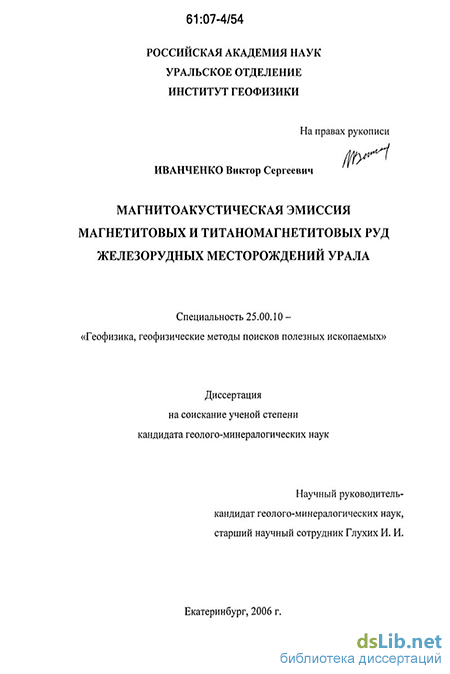 61:07-4/54

РОССИЙСКАЯ АКАДЕМИЯ НАУК
УРАЛЬСКОЕ ОТДЕЛЕНИЕ
ИНСТИТУТ ГЕОФИЗИКИ

На правах рукописи

ИВАНЧЕНКО Виктор Сергеевич

МАГНИТОАКУСТИЧЕСКАЯ ЭМИССИЯ
МАГНЕТИТОВЫХ И ТИТАНОМАГНЕТИТОВЫХ РУД
ЖЕЛЕЗОРУДНЫХ МЕСТОРОЖДЕНИЙ УРАЛА

Специальность 25.00.10 –
«Геофизика, геофизические методы поисков полезных ископаемых»

Диссертация
на соискание ученой степени
кандидата геолого-минералогических наук

Научный руководитель-
кандидат геолого-минералогических наук,
старший научный сотрудник Глухих И. И.

Екатеринбург, 2006 г.

dsLib.net
библиотека диссертаций